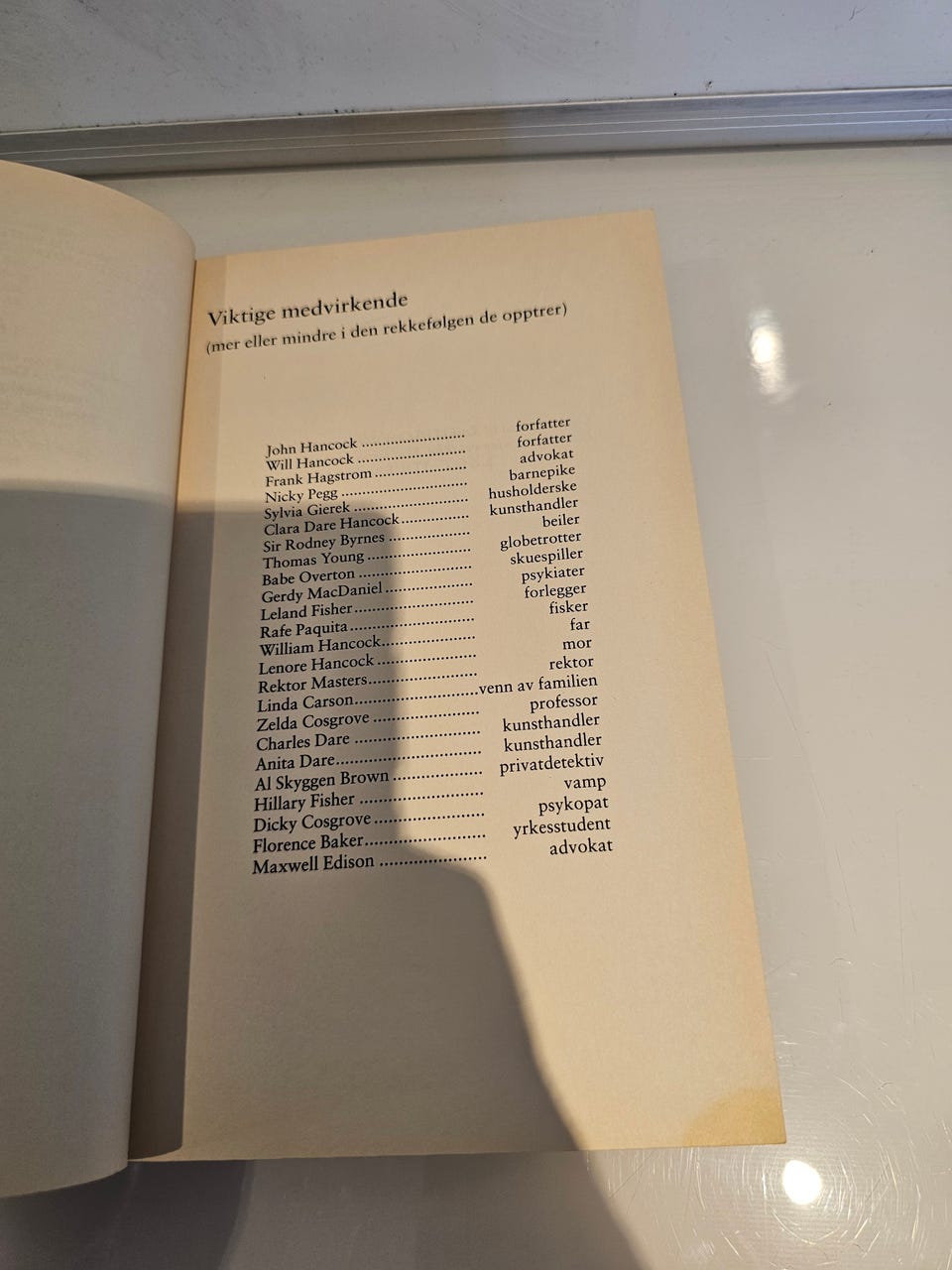 Viktige medvirkende
(mer eller mindre i den rekkefølgen de opptrer)

John Hancock forfatter
Will Hancock forfatter
Frank Hagstrom advokat
Nicky Pegg barnepike
Sylvia Gierek husholderske
Clara Dare Hancock kunsthandler
Sir Rodney Byrnes beiler
Thomas Young globetrotter
Babe Overton skuespiller
Gerdy MacDaniel psykiater
Leland Fisher forlegger
Rafe Paquita fisker
William Hancock far
Lenore Hancock mor
Rektor Masters rektor
Linda Carson venn av familien
Zelda Cosgrove professor
Charles Dare kunsthandler
Anita Dare kunsthandler
Al Skyggen Brown privatdetektiv
Hillary Fisher vamp
Dicky Cosgrove psykopat
Florence Baker yrkesstudent
Maxwell Edison advokat